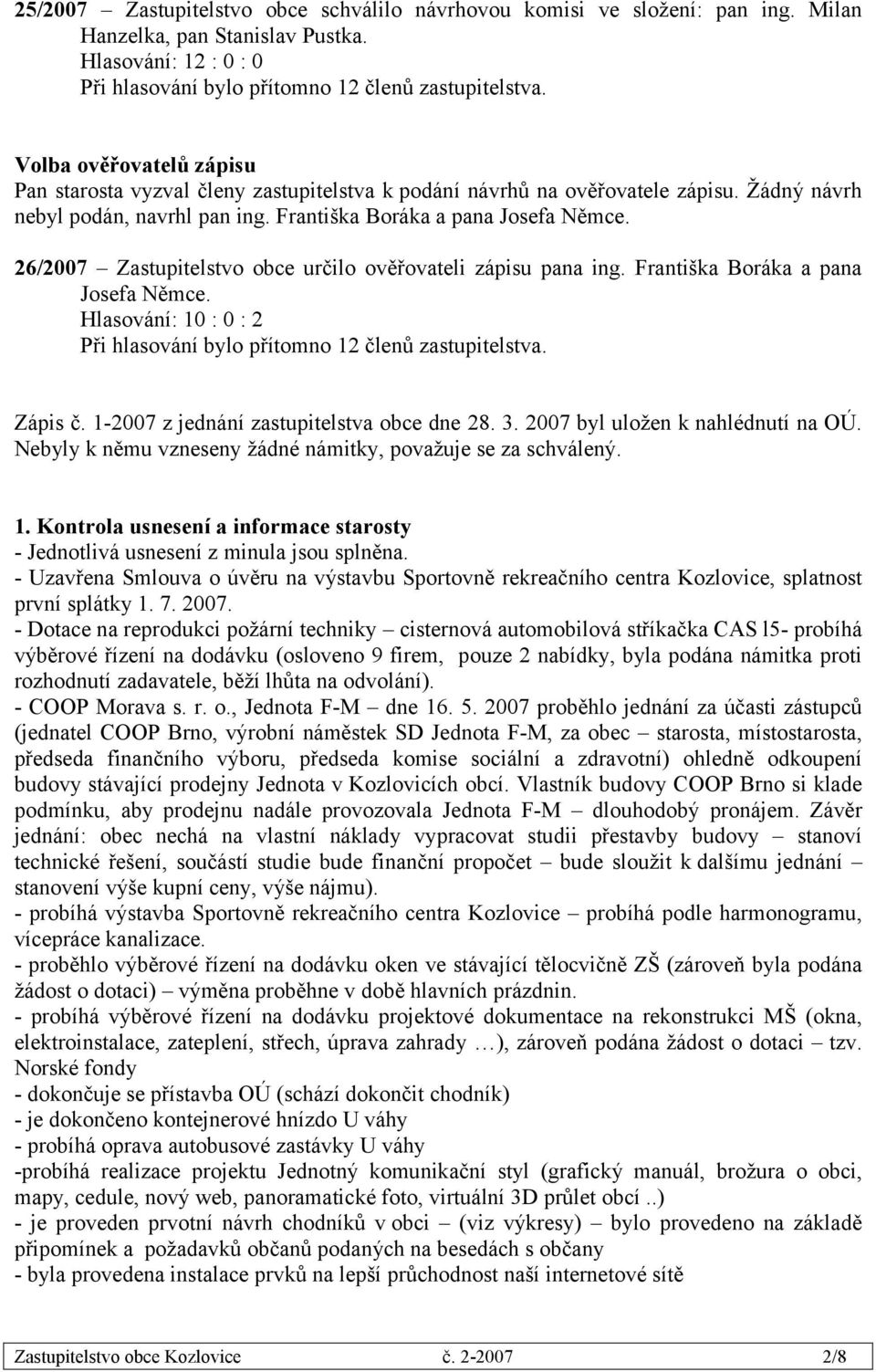 25/2007 – Zastupitelstvo obce schválilo návrhovou komisi ve složení: pan ing. Milan Hanzelka, pan Stanislav Pustka.
Hlasování: 12 : 0 : 0
Při hlasování bylo přítomno 12 členů zastupitelstva.

Volba ověřovatelů zápisu
Pan starosta vyzval členy zastupitelstva k podání návrhů na ověřovatele zápisu. Žádný návrh nebyl podán, navrhl pan ing. Františka Boráka a pana Josefa Němce.

26/2007 – Zastupitelstvo obce určilo ověřovateli zápisu pana ing. Františka Boráka a pana Josefa Němce.
Hlasování: 10 : 0 : 2
Při hlasování bylo přítomno 12 členů zastupitelstva.

Zápis č. 1-2007 z jednání zastupitelstva obce dne 28. 3. 2007 byl uložen k nahlédnutí na OÚ. Nebyly k němu vzneseny žádné námitky, považuje se za schválený.

1. Kontrola usnesení a informace starosty
- Jednotlivá usnesení z minula jsou splněna.
- Uzavřena Smlouva o úvěru na výstavbu Sportovně rekreačního centra Kozlovice, splatnost první splátky 1. 7. 2007.
- Dotace na reprodukci požární techniky – cisternová automobilová stříkačka CAS l5- probíhá výběrové řízení na dodávku (osloveno 9 firem, pouze 2 nabídky, byla podána námitka proti rozhodnutí zadavatele, běží lhůta na odvolání).
- COOP Morava s. r. o., Jednota F-M – dne 16. 5. 2007 proběhlo jednání za účasti zástupců (jednatel COOP Brno, výrobní náměstek SD Jednota F-M, za obec – starosta, místostarosta, předseda finančního výboru, předseda komise sociální a zdravotní) ohledně odkoupení budovy stávající prodejny Jednota v Kozlovicích obcí. Vlastník budovy COOP Brno si klade podmínku, aby prodejnu nadále provozovala Jednota F-M – dlouhodobý pronájem. Závěr jednání: obec nechá na vlastní náklady vypracovat studii přestavby budovy – stanoví technické řešení, součástí studie bude finanční propočet – bude sloužit k dalšímu jednání – stanovení výše kupní ceny, výše nájmu).
- probíhá výstavba Sportovně rekreačního centra Kozlovice – probíhá podle harmonogramu, vícepráce kanalizace.
- proběhlo výběrové řízení na dodávku oken ve stávající tělocvičně ZŠ (zároveň byla podána žádost o dotaci) – výměna proběhne v době hlavních prázdnin.
- probíhá výběrové řízení na dodávku projektové dokumentace na rekonstrukci MŠ (okna, elektroinstalace, zateplení, střech, úprava zahrady …), zároveň podána žádost o dotaci – tzv. Norské fondy
- dokončuje se přístavba OÚ (schází dokončit chodník)
- je dokončeno kontejnerové hnízdo U váhy
- probíhá oprava autobusové zastávky U váhy
-probíhá realizace projektu Jednotný komunikační styl (grafický manuál, brožura o obci, mapy, cedule, nový web, panoramatické foto, virtuální 3D průlet obcí ..)
- je proveden prvotní návrh chodníků v obci – (viz výkresy) – bylo provedeno na základě připomínek a požadavků občanů podaných na besedách s občany
- byla provedena instalace prvků na lepší průchodnost naší internetové sítě

Zastupitelstvo obce Kozlovice č. 2-2007 2/8